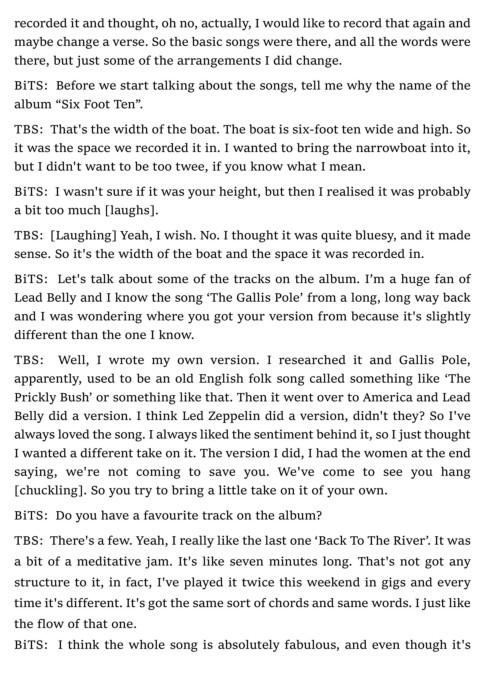 recorded it and thought, oh no, actually, I would like to record that again and maybe change a verse. So the basic songs were there, and all the words were there, but just some of the arrangements I did change.

BiTS: Before we start talking about the songs, tell me why the name of the album "Six Foot Ten".

TBS: That's the width of the boat. The boat is six-foot ten wide and high. So it was the space we recorded it in. I wanted to bring the narrowboat into it, but I didn't want to be too twee, if you know what I mean.

BiTS: I wasn't sure if it was your height, but then I realised it was probably a bit too much [laughs].

TBS: [Laughing] Yeah, I wish. No. I thought it was quite bluesy, and it made sense. So it's the width of the boat and the space it was recorded in.

BiTS: Let's talk about some of the tracks on the album. I'm a huge fan of Lead Belly and I know the song 'The Gallis Pole' from a long, long way back and I was wondering where you got your version from because it's slightly different than the one I know.

TBS: Well, I wrote my own version. I researched it and Gallis Pole, apparently, used to be an old English folk song called something like 'The Prickly Bush' or something like that. Then it went over to America and Lead Belly did a version. I think Led Zeppelin did a version, didn't they? So I've always loved the song. I always liked the sentiment behind it, so I just thought I wanted a different take on it. The version I did, I had the women at the end saying, we're not coming to save you. We've come to see you hang [chuckling]. So you try to bring a little take on it of your own.

BiTS: Do you have a favourite track on the album?

TBS: There's a few. Yeah, I really like the last one 'Back To The River'. It was a bit of a meditative jam. It's like seven minutes long. That's not got any structure to it, in fact, I've played it twice this weekend in gigs and every time it's different. It's got the same sort of chords and same words. I just like the flow of that one.

BiTS: I think the whole song is absolutely fabulous, and even though it's